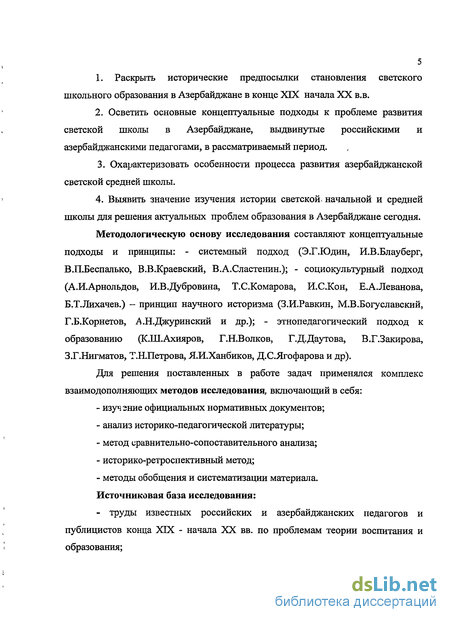 5

1. Раскрыть исторические предпосылки становления светского школьного образования в Азербайджане в конце XIX начала XX в.в.

2. Осветить основные концептуальные подходы к проблеме развития светской школы в Азербайджане, выдвинутые российскими и азербайджанскими педагогами, в рассматриваемый период.

3. Охарактеризовать особенности процесса развития азербайджанской светской средней школы.

4. Выявить значение изучения истории светской начальной и средней школы для решения актуальных проблем образования в Азербайджане сегодня.

Методологическую основу исследования составляют концептуальные подходы и принципы: - системный подход (Э.Г.Юдин, И.В.Блауберг, В.П.Беспалько, В.В.Краевский, В.А.Сластенин.); - социокультурный подход (А.И.Арнольдов, И.В.Дубровина, Т.С.Комарова, И.С.Кон, Е.А.Леванова, Б.Т.Лихачев.) – принцип научного историзма (З.И.Равкин, М.В.Богуславский, Г.Б.Корнетов, А.Н.Джуринский и др.); - этнопедагогический подход к образованию (К.Ш.Ахияров, Г.Н.Волков, Г.Д.Даутова, В.Г.Закирова, З.Г.Нигматов, Т.Н.Петрова, Я.И.Ханбиков, Д.С.Ягофарова и др).

Для решения поставленных в работе задач применялся комплекс взаимодополняющих методов исследования, включающий в себя:

- изучение официальных нормативных документов;

- анализ историко-педагогической литературы;

- метод сравнительно-сопоставительного анализа;

- историко-ретроспективный метод;

- методы обобщения и систематизации материала.

Источниковая база исследования:

- труды известных российских и азербайджанских педагогов и публицистов конца XIX - начала XX вв. по проблемам теории воспитания и образования;

dsLib.net
библиотека диссертаций